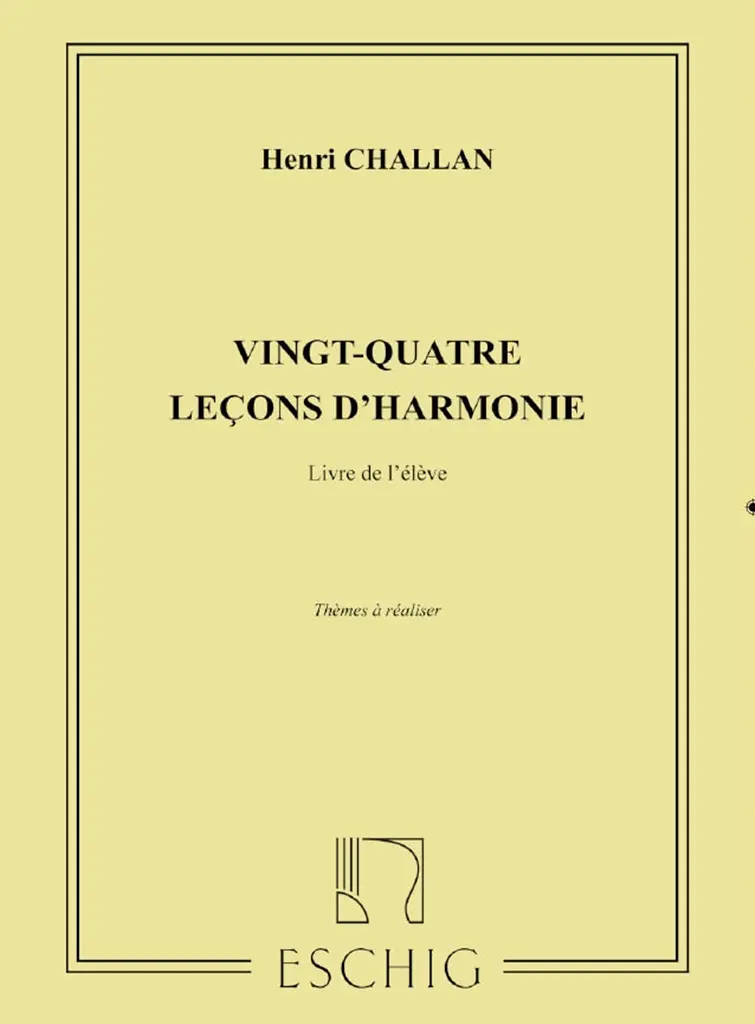 Henri CHALLAN

VINGT-QUATRE
LEÇONS D'HARMONIE

Livre de l'élève

Thèmes à réaliser

ESCHIG